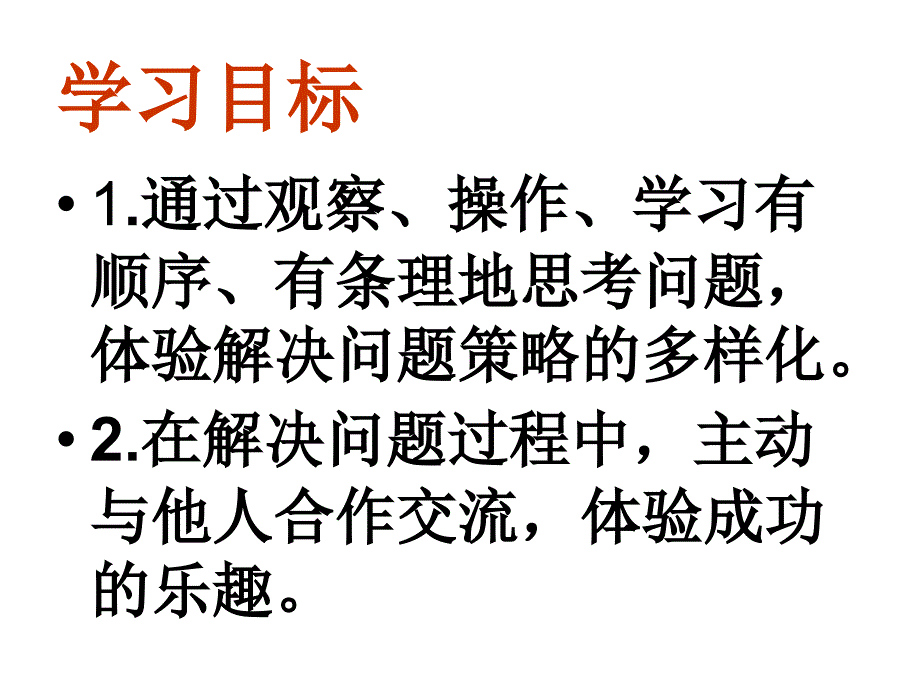 学习目标

• 1.通过观察、操作、学习有顺序、有条理地思考问题，体验解决问题策略的多样化。

• 2.在解决问题过程中，主动与他人合作交流，体验成功的乐趣。